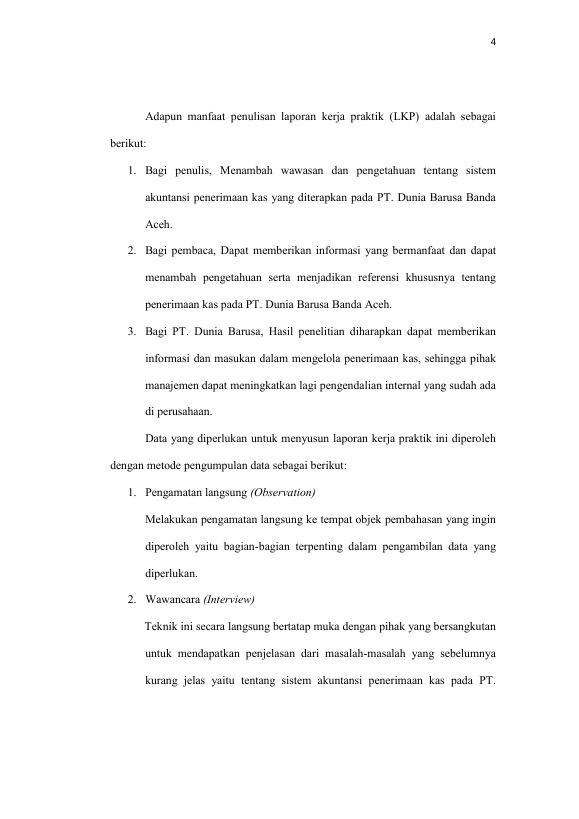 4

Adapun manfaat penulisan laporan kerja praktik (LKP) adalah sebagai berikut:

1. Bagi penulis, Menambah wawasan dan pengetahuan tentang sistem akuntansi penerimaan kas yang diterapkan pada PT. Dunia Barusa Banda Aceh.

2. Bagi pembaca, Dapat memberikan informasi yang bermanfaat dan dapat menambah pengetahuan serta menjadikan referensi khususnya tentang penerimaan kas pada PT. Dunia Barusa Banda Aceh.

3. Bagi PT. Dunia Barusa, Hasil penelitian diharapkan dapat memberikan informasi dan masukan dalam mengelola penerimaan kas, sehingga pihak manajemen dapat meningkatkan lagi pengendalian internal yang sudah ada di perusahaan.

Data yang diperlukan untuk menyusun laporan kerja praktik ini diperoleh dengan metode pengumpulan data sebagai berikut:

1. Pengamatan langsung (Observation)

Melakukan pengamatan langsung ke tempat objek pembahasan yang ingin diperoleh yaitu bagian-bagian terpenting dalam pengambilan data yang diperlukan.

2. Wawancara (Interview)

Teknik ini secara langsung bertatap muka dengan pihak yang bersangkutan untuk mendapatkan penjelasan dari masalah-masalah yang sebelumnya kurang jelas yaitu tentang sistem akuntansi penerimaan kas pada PT.